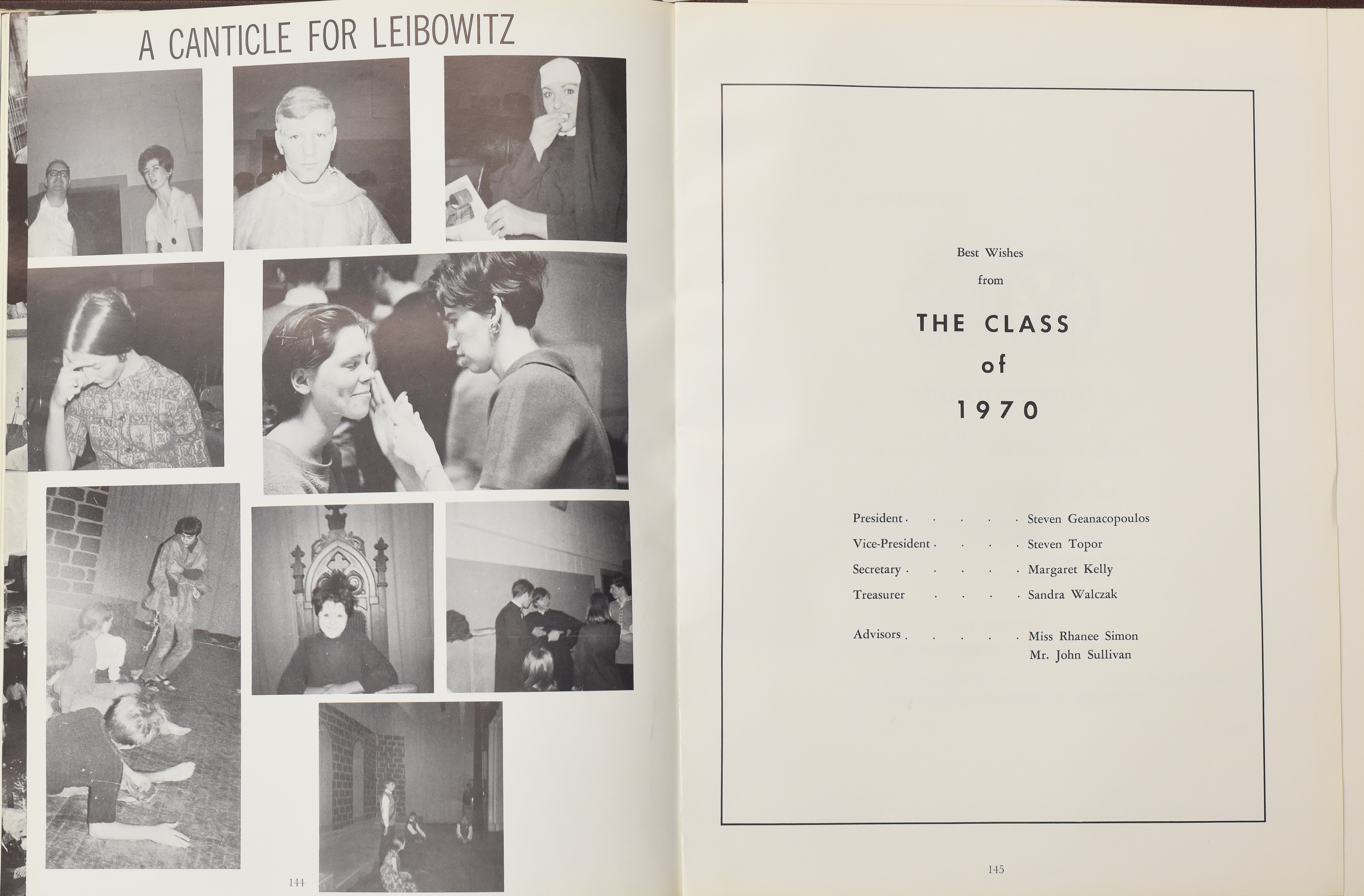 A CANTICLE FOR LEIBOWITZ

144

Best Wishes

from

THE CLASS

of

1970

President . . . . . Steven Geanacopoulos

Vice-President . . . . Steven Topor

Secretary . . . . . Margaret Kelly

Treasurer . . . . Sandra Walczak

Advisors . . . . . Miss Rhanee Simon
Mr. John Sullivan

145